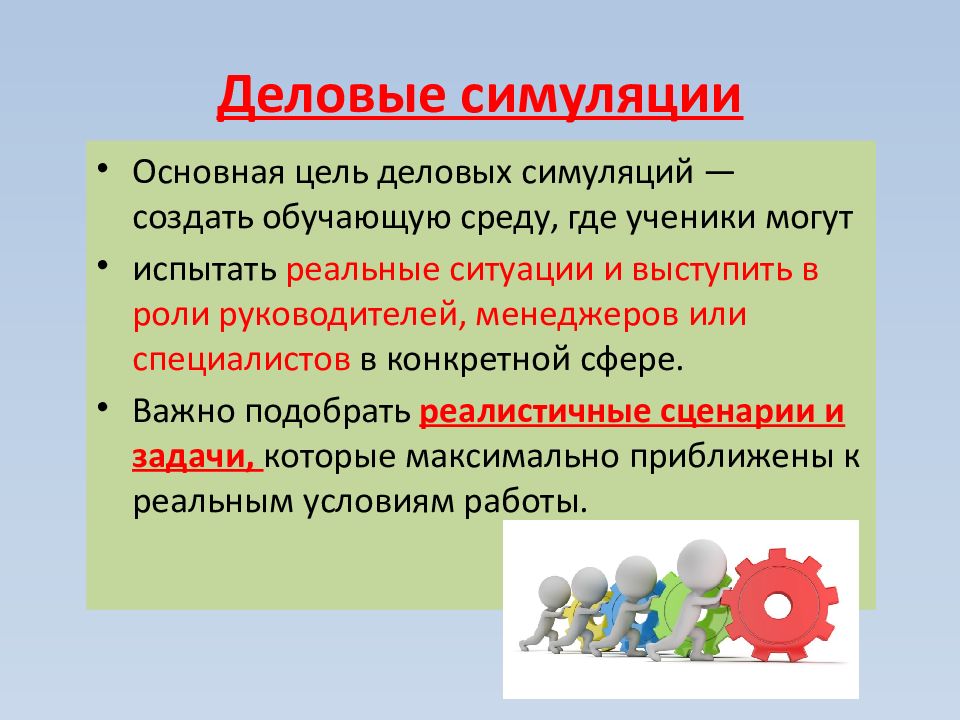 Деловые симуляции

• Основная цель деловых симуляций — создать обучающую среду, где ученики могут

• испытать реальные ситуации и выступить в роли руководителей, менеджеров или специалистов в конкретной сфере.

• Важно подобрать реалистичные сценарии и задачи, которые максимально приближены к реальным условиям работы.